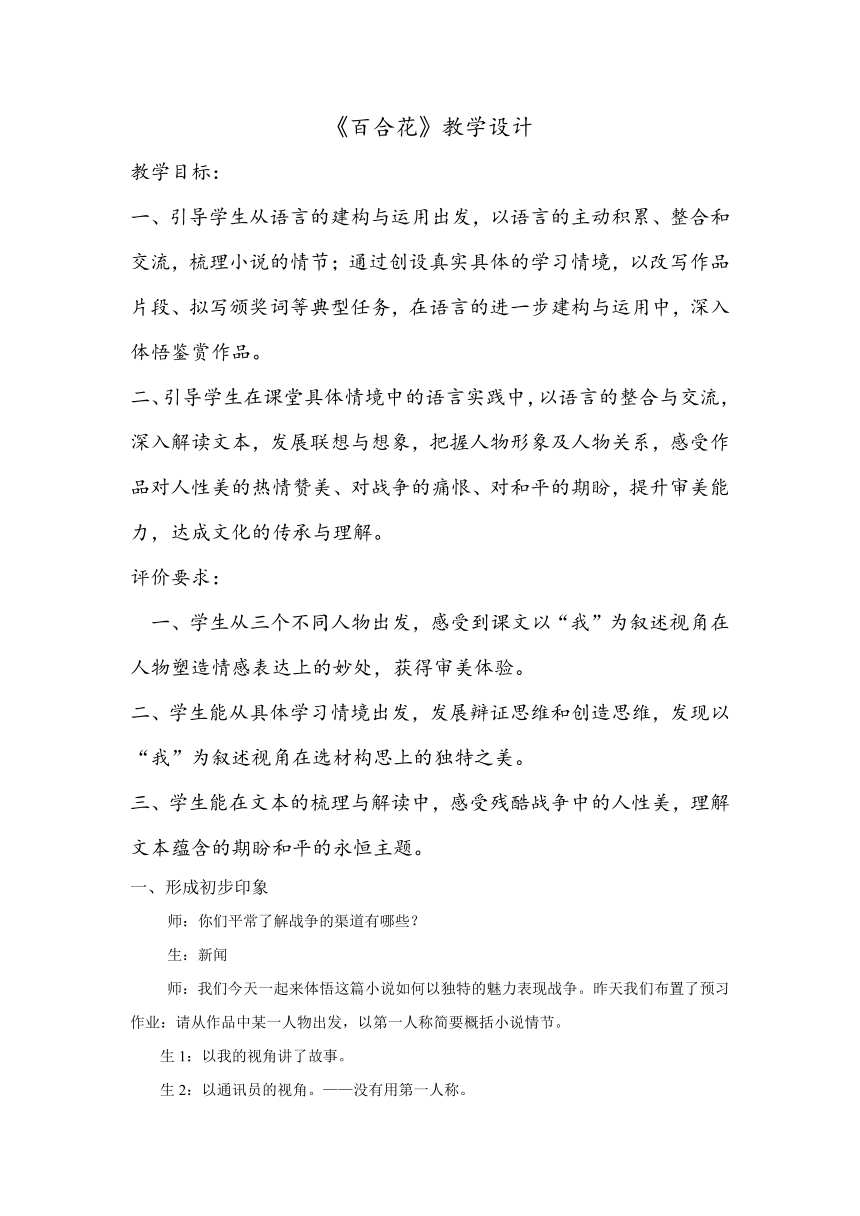 《百合花》教学设计

教学目标：

一、引导学生从语言的建构与运用出发，以语言的主动积累、整合和交流，梳理小说的情节；通过创设真实具体的学习情境，以改写作品片段、拟写颁奖词等典型任务，在语言的进一步建构与运用中，深入体悟鉴赏作品。

二、引导学生在课堂具体情境中的语言实践中，以语言的整合与交流，深入解读文本，发展联想与想象，把握人物形象及人物关系，感受作品对人性美的热情赞美、对战争的痛恨、对和平的期盼，提升审美能力，达成文化的传承与理解。

评价要求：

一、学生从三个不同人物出发，感受到课文以“我”为叙述视角在人物塑造情感表达上的妙处，获得审美体验。

二、学生能从具体学习情境出发，发展辩证思维和创造思维，发现以“我”为叙述视角在选材构思上的独特之美。

三、学生能在文本的梳理与解读中，感受残酷战争中的人性美，理解文本蕴含的期盼和平的永恒主题。

一、形成初步印象

师：你们平常了解战争的渠道有哪些？

生：新闻

师：我们今天一起来体悟这篇小说如何以独特的魅力表现战争。昨天我们布置了预习作业：请从作品中某一人物出发，以第一人称简要概括小说情节。

生 1：以我的视角讲了故事。

生 2：以通讯员的视角。——没有用第一人称。